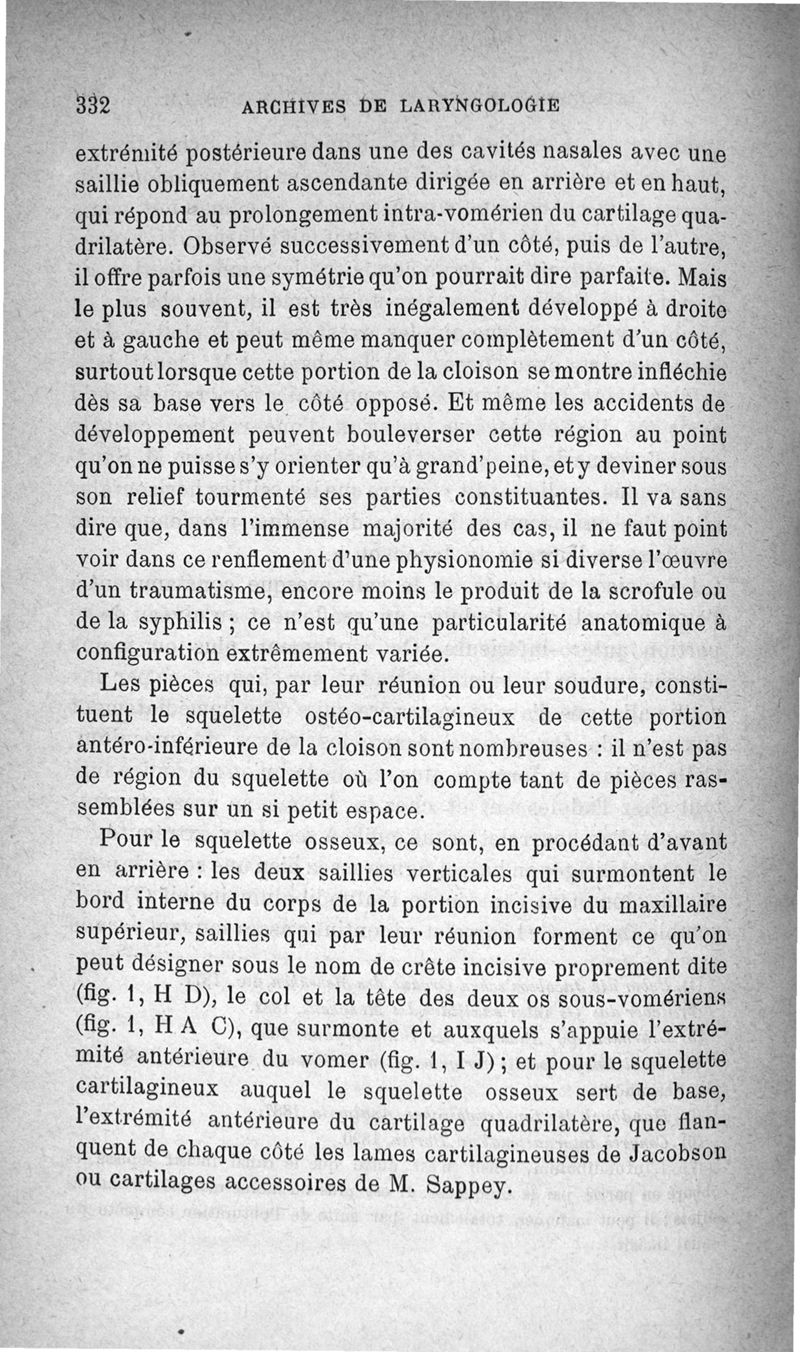 332 ARCHIVES DE LARYNGOLOGIE

extrémité postérieure dans une des cavités nasales avec une saillie obliquement ascendante dirigée en arrière et en haut, qui répond au prolongement intra-vomérien du cartilage quadrilatère. Observé successivement d'un côté, puis de l'autre, il offre parfois une symétrie qu'on pourrait dire parfaite. Mais le plus souvent, il est très inégalement développé à droite et à gauche et peut même manquer complètement d'un côté, surtout lorsque cette portion de la cloison se montre infléchie dès sa base vers le côté opposé. Et même les accidents de développement peuvent bouleverser cette région au point qu'on ne puisse s'y orienter qu'à grand'peine, et y deviner sous son relief tourmenté ses parties constituantes. Il va sans dire que, dans l'immense majorité des cas, il ne faut point voir dans ce renflement d'une physionomie si diverse l'œuvre d'un traumatisme, encore moins le produit de la scrofule ou de la syphilis ; ce n'est qu'une particularité anatomique à configuration extrêmement variée.

Les pièces qui, par leur réunion ou leur soudure, constituent le squelette ostéo-cartilagineux de cette portion antéro-inférieure de la cloison sont nombreuses : il n'est pas de région du squelette où l'on compte tant de pièces rassemblées sur un si petit espace.

Pour le squelette osseux, ce sont, en procédant d'avant en arrière : les deux saillies verticales qui surmontent le bord interne du corps de la portion incisive du maxillaire supérieur, saillies qui par leur réunion forment ce qu'on peut désigner sous le nom de crête incisive proprement dite (fig. 1, H D), le col et la tête des deux os sous-vomériens (fig. 1, H A C), que surmonte et auxquels s'appuie l'extrémité antérieure du vomer (fig. 1, I J) ; et pour le squelette cartilagineux auquel le squelette osseux sert de base, l'extrémité antérieure du cartilage quadrilatère, que flanquent de chaque côté les lames cartilagineuses de Jacobson ou cartilages accessoires de M. Sappey.